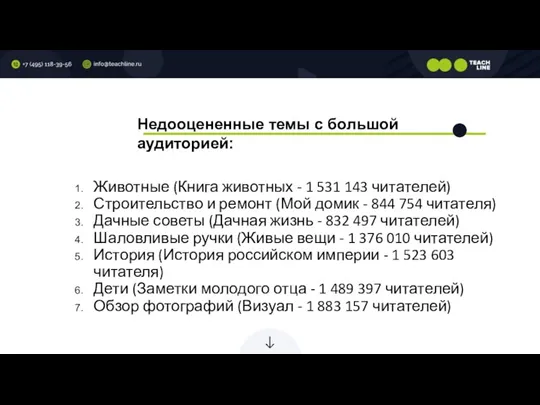 +7 (495) 118-39-56 info@teachline.ru

TEACH LINE

Недооцененные темы с большой аудиторией:

1. Животные (Книга животных - 1 531 143 читателей)
2. Строительство и ремонт (Мой домик - 844 754 читателя)
3. Дачные советы (Дачная жизнь - 832 497 читателей)
4. Шаловливые ручки (Живые вещи - 1 376 010 читателей)
5. История (История российском империи - 1 523 603 читателя)
6. Дети (Заметки молодого отца - 1 489 397 читателей)
7. Обзор фотографий (Визуал - 1 883 157 читателей)

↓